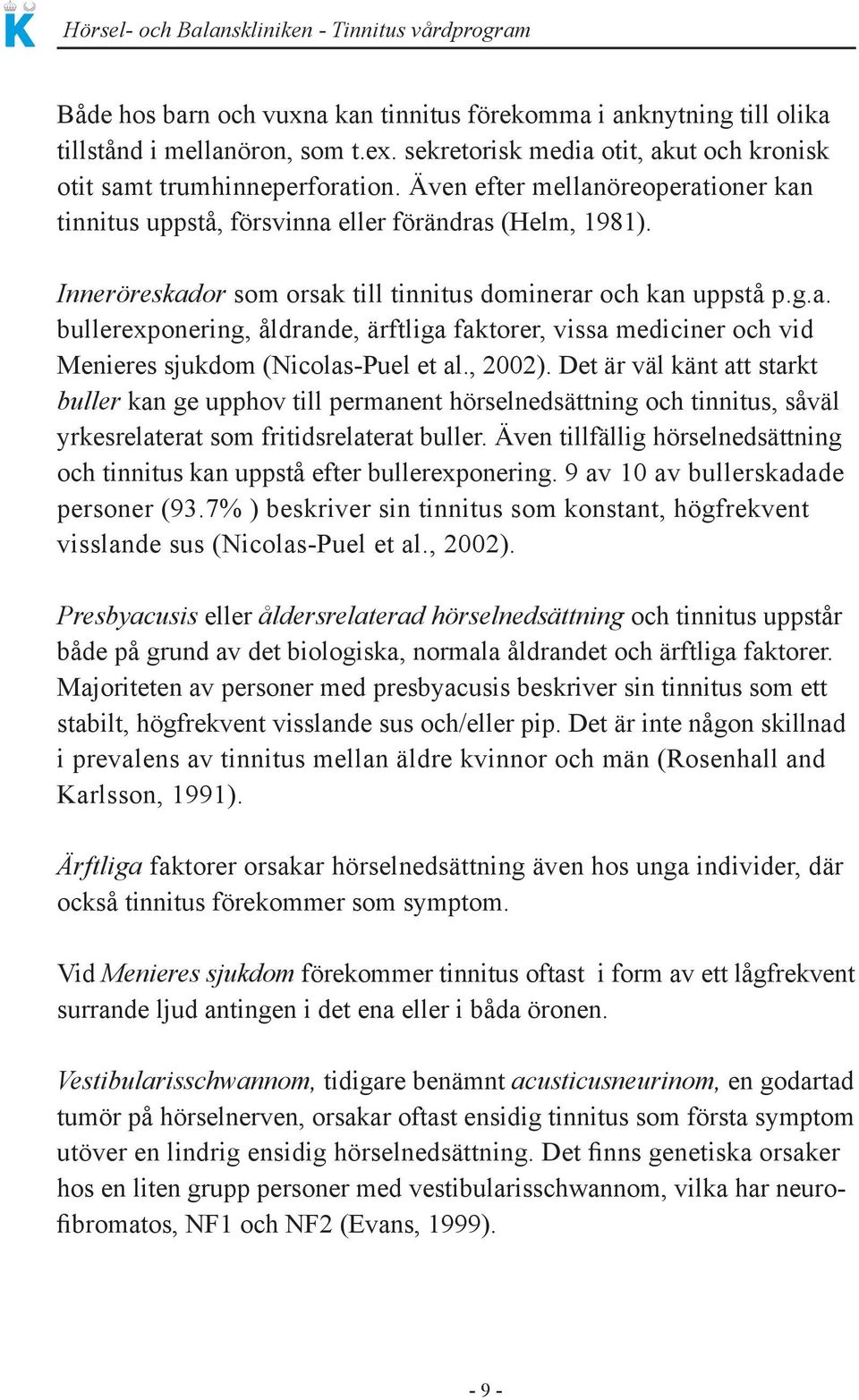 K

Hörsel- och Balanskliniken - Tinnitus vårdprogram

Både hos barn och vuxna kan tinnitus förekomma i anknytning till olika tillstånd i mellanöron, som t.ex. sekretorisk media otit, akut och kronisk otit samt trumhinneperforation. Även efter mellanöreoperationer kan tinnitus uppstå, försvinna eller förändras (Helm, 1981).

Inneröreskador som orsak till tinnitus dominerar och kan uppstå p.g.a. bullerexponering, åldrande, ärftliga faktorer, vissa mediciner och vid Menieres sjukdom (Nicolas-Puel et al., 2002). Det är väl känt att starkt buller kan ge upphov till permanent hörselnedsättning och tinnitus, såväl yrkesrelaterat som fritidsrelaterat buller. Även tillfällig hörselnedsättning och tinnitus kan uppstå efter bullerexponering. 9 av 10 av bullerskadade personer (93.7% ) beskriver sin tinnitus som konstant, högfrekvent visslande sus (Nicolas-Puel et al., 2002).

Presbyacusis eller åldersrelaterad hörselnedsättning och tinnitus uppstår både på grund av det biologiska, normala åldrandet och ärftliga faktorer. Majoriteten av personer med presbyacusis beskriver sin tinnitus som ett stabilt, högfrekvent visslande sus och/eller pip. Det är inte någon skillnad i prevalens av tinnitus mellan äldre kvinnor och män (Rosenhall and Karlsson, 1991).

Ärftliga faktorer orsakar hörselnedsättning även hos unga individer, där också tinnitus förekommer som symptom.

Vid Menieres sjukdom förekommer tinnitus oftast i form av ett lågfrekvent surrande ljud antingen i det ena eller i båda öronen.

Vestibularisschwannom, tidigare benämnt acusticusneurinom, en godartad tumör på hörselnerven, orsakar oftast ensidig tinnitus som första symptom utöver en lindrig ensidig hörselnedsättning. Det finns genetiska orsaker hos en liten grupp personer med vestibularisschwannom, vilka har neurofibromatos, NF1 och NF2 (Evans, 1999).

- 9 -